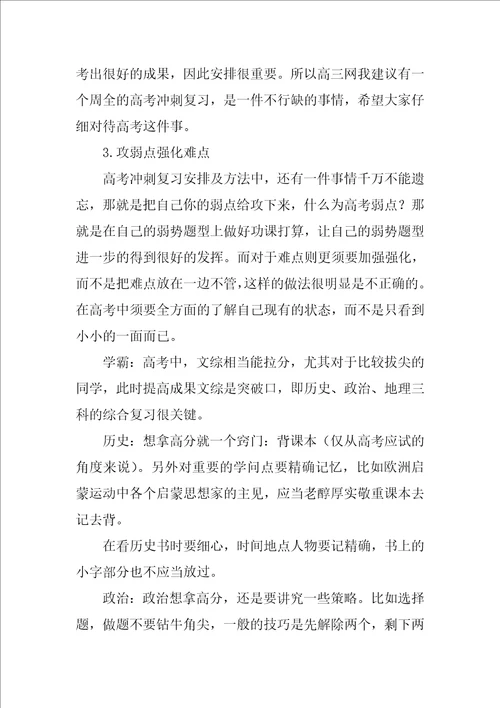 考出很好的成果，因此安排很重要。所以高三网我建议有一个周全的高考冲刺复习，是一件不行缺的事情，希望大家仔细对待高考这件事。

3.攻弱点强化难点

高考冲刺复习安排及方法中，还有一件事情千万不能遗忘，那就是把自己你的弱点给攻下来，什么为高考弱点？那就是在自己的弱势题型上做好功课打算，让自己的弱势题型进一步的得到很好的发挥。而对于难点则更须要加强强化，而不是把难点放在一边不管，这样的做法很明显是不正确的。在高考中须要全方面的了解自己现有的状态，而不是只看到小小的一面而已。

学霸：高考中，文综相当能拉分，尤其对于比较拔尖的同学，此时提高成果文综是突破口，即历史、政治、地理三科的综合复习很关键。

历史：想拿高分就一个窍门：背课本（仅从高考应试的角度来说）。另外对重要的学问点要精确记忆，比如欧洲启蒙运动中各个启蒙思想家的主见，应当老醇厚实敬重课本去记去背。

在看历史书时要细心，时间地点人物要记精确，书上的小字部分也不应当放过。

政治：政治想拿高分，还是要讲究一些策略。比如选择题，做题不要钻牛角尖，一般的技巧是先解除两个，剩下两